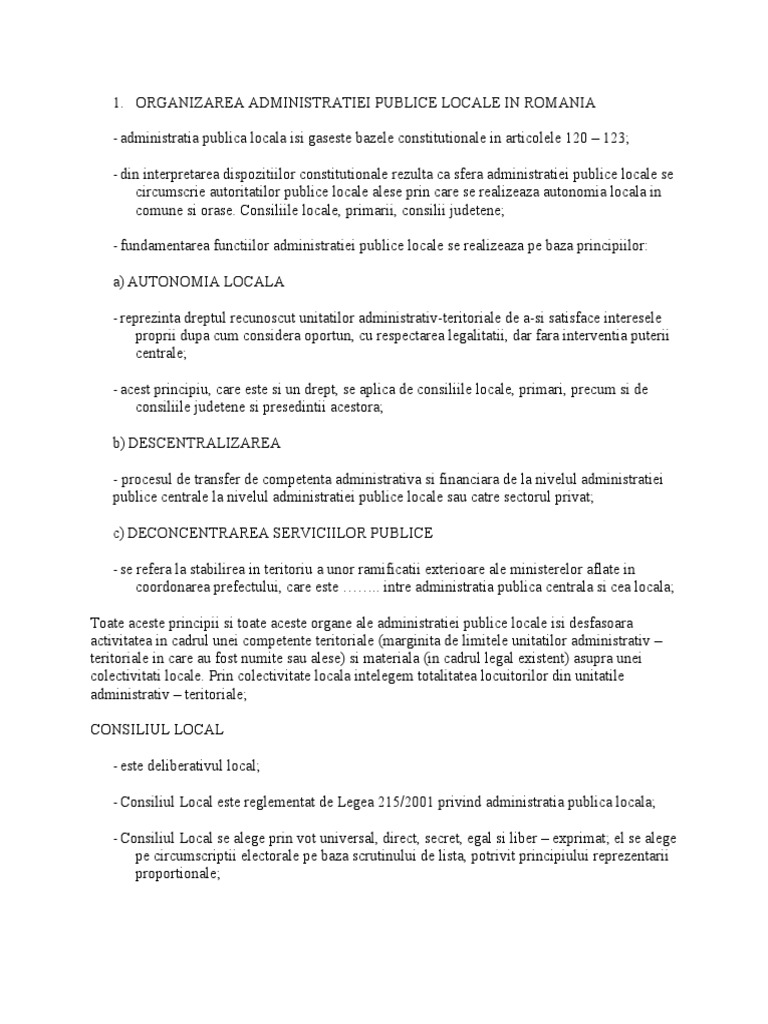 1. ORGANIZAREA ADMINISTRATIEI PUBLICE LOCALE IN ROMANIA

- administratia publica locala isi gaseste bazele constitutionale in articolele 120 – 123;

- din interpretarea dispozitiilor constitutionale rezulta ca sfera administratiei publice locale se circumscrie autoritatilor publice locale alese prin care se realizeaza autonomia locala in comune si orase. Consiliile locale, primarii, consilii judetene;

- fundamentarea functiilor administratiei publice locale se realizeaza pe baza principiilor:

a) AUTONOMIA LOCALA

- reprezinta dreptul recunoscut unitatilor administrativ-teritoriale de a-si satisface interesele proprii dupa cum considera oportun, cu respectarea legalitatii, dar fara interventia puterii centrale;

- acest principiu, care este si un drept, se aplica de consiliile locale, primari, precum si de consiliile judetene si presedintii acestora;

b) DESCENTRALIZAREA

- procesul de transfer de competenta administrativa si financiara de la nivelul administratiei publice centrale la nivelul administratiei publice locale sau catre sectorul privat;

c) DECONCENTRAREA SERVICIILOR PUBLICE

- se refera la stabilirea in teritoriu a unor ramificatii exterioare ale ministerelor aflate in coordonarea prefectului, care este …….. intre administratia publica centrala si cea locala;

Toate aceste principii si toate aceste organe ale administratiei publice locale isi desfasoara activitatea in cadrul unei competente teritoriale (marginita de limitele unitatilor administrativ – teritoriale in care au fost numite sau alese) si materiala (in cadrul legal existent) asupra unei colectivitati locale. Prin colectivitate locala intelegem totalitatea locuitorilor din unitatile administrativ – teritoriale;

CONSILIUL LOCAL

- este deliberativul local;

- Consiliul Local este reglementat de Legea 215/2001 privind administratia publica locala;

- Consiliul Local se alege prin vot universal, direct, secret, egal si liber – exprimat; el se alege pe circumscriptii electorale pe baza scrutinului de lista, potrivit principiului reprezentarii proportionale;